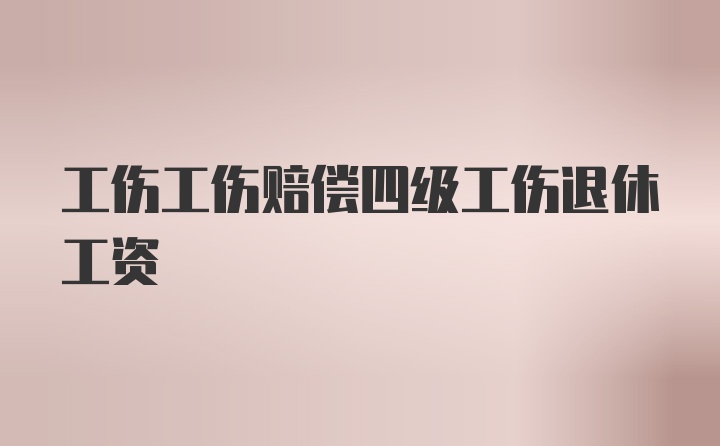 工伤工伤赔偿四级工伤退休工资